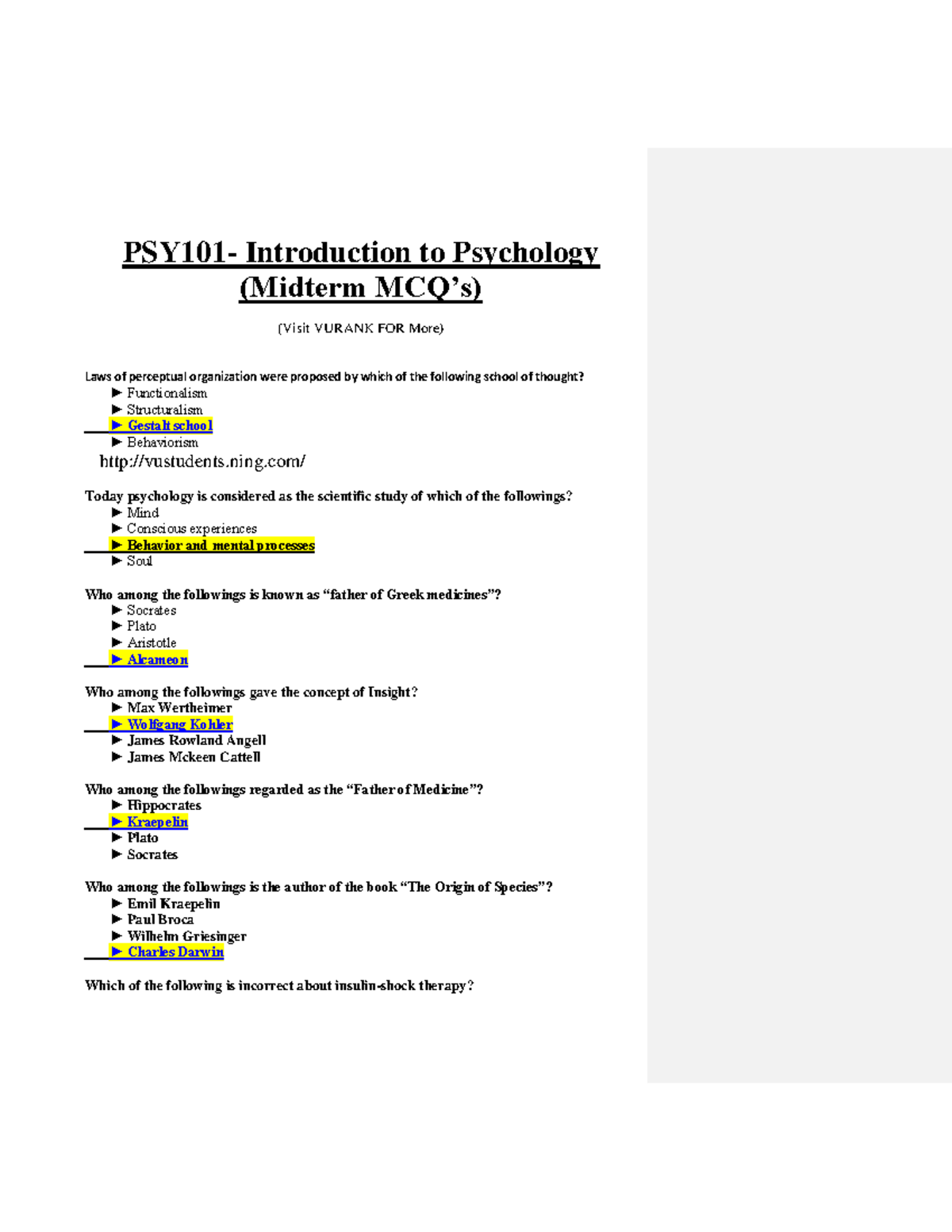 PSY101- Introduction to Psychology (Midterm MCQ's)

(Visit VURANK FOR More)

Laws of perceptual organization were proposed by which of the following school of thought?
► Functionalism
► Structuralism
► Gestalt school
► Behaviorism
http://vustudents.ning.com/

Today psychology is considered as the scientific study of which of the followings?
► Mind
► Conscious experiences
► Behavior and mental processes
► Soul

Who among the followings is known as "father of Greek medicines"?
► Socrates
► Plato
► Aristotle
► Alcameon

Who among the followings gave the concept of Insight?
► Max Wertheimer
► Wolfgang Kohler
► James Rowland Angell
► James Mckeen Cattell

Who among the followings regarded as the "Father of Medicine"?
► Hippocrates
► Kraepelin
► Plato
► Socrates

Who among the followings is the author of the book "The Origin of Species"?
► Emil Kraepelin
► Paul Broca
► Wilhelm Griesinger
► Charles Darwin

Which of the following is incorrect about insulin-shock therapy?